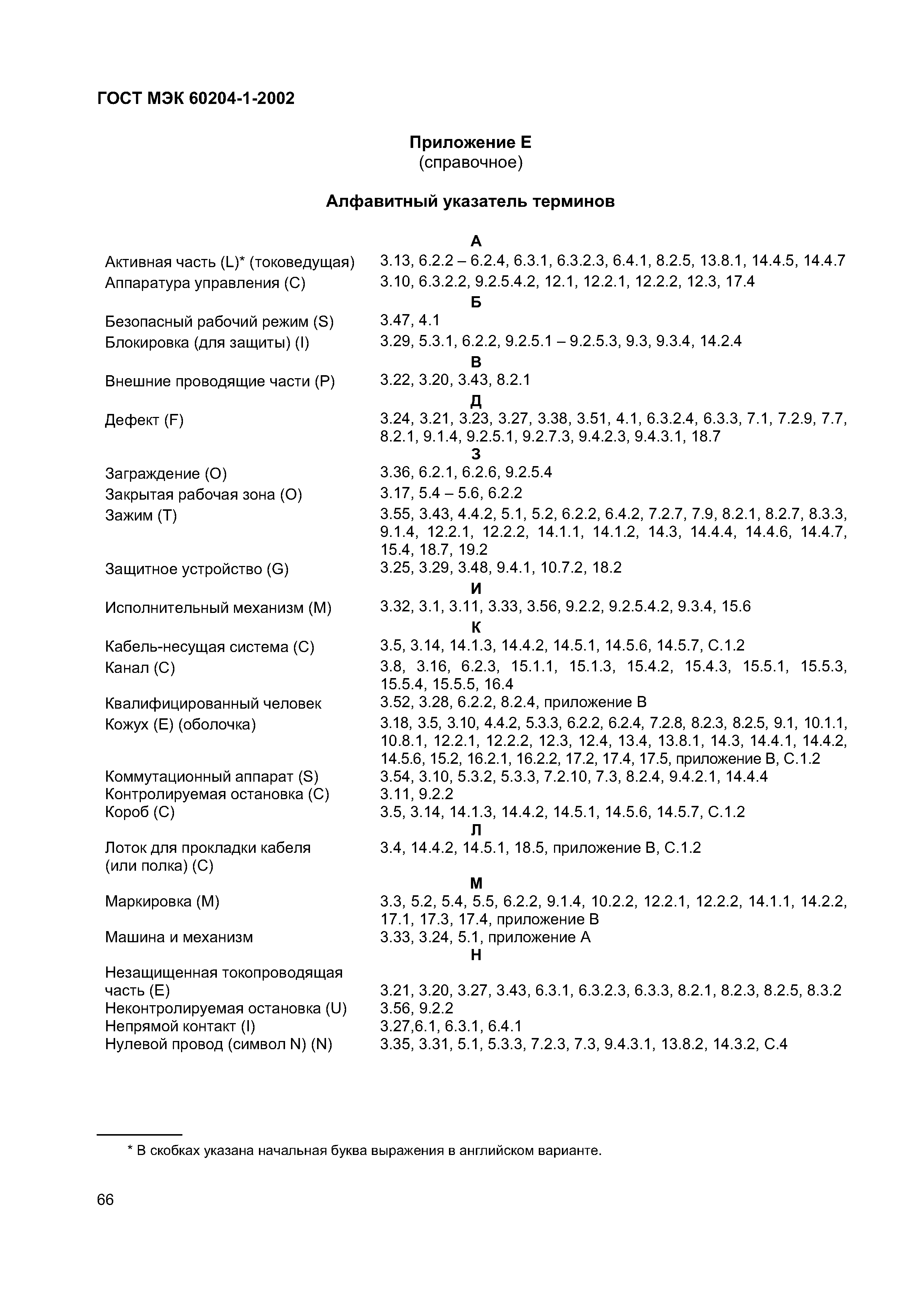 ГОСТ МЭК 60204-1-2002

Приложение Е
(справочное)

Алфавитный указатель терминов

А

Активная часть (L)* (токоведущая) 3.13, 6.2.2 – 6.2.4, 6.3.1, 6.3.2.3, 6.4.1, 8.2.5, 13.8.1, 14.4.5, 14.4.7

Аппаратура управления (С) 3.10, 6.3.2.2, 9.2.5.4.2, 12.1, 12.2.1, 12.2.2, 12.3, 17.4

Б

Безопасный рабочий режим (S) 3.47, 4.1

Блокировка (для защиты) (I) 3.29, 5.3.1, 6.2.2, 9.2.5.1 – 9.2.5.3, 9.3, 9.3.4, 14.2.4

В

Внешние проводящие части (Р) 3.22, 3.20, 3.43, 8.2.1

Д

Дефект (F) 3.24, 3.21, 3.23, 3.27, 3.38, 3.51, 4.1, 6.3.2.4, 6.3.3, 7.1, 7.2.9, 7.7, 8.2.1, 9.1.4, 9.2.5.1, 9.2.7.3, 9.4.2.3, 9.4.3.1, 18.7

З

Заграждение (О) 3.36, 6.2.1, 6.2.6, 9.2.5.4

Закрытая рабочая зона (О) 3.17, 5.4 – 5.6, 6.2.2

Зажим (Т) 3.55, 3.43, 4.4.2, 5.1, 5.2, 6.2.2, 6.4.2, 7.2.7, 7.9, 8.2.1, 8.2.7, 8.3.3, 9.1.4, 12.2.1, 12.2.2, 14.1.1, 14.1.2, 14.3, 14.4.4, 14.4.6, 14.4.7, 15.4, 18.7, 19.2

Защитное устройство (G) 3.25, 3.29, 3.48, 9.4.1, 10.7.2, 18.2

И

Исполнительный механизм (М) 3.32, 3.1, 3.11, 3.33, 3.56, 9.2.2, 9.2.5.4.2, 9.3.4, 15.6

К

Кабель-несущая система (С) 3.5, 3.14, 14.1.3, 14.4.2, 14.5.1, 14.5.6, 14.5.7, С.1.2

Канал (С) 3.8, 3.16, 6.2.3, 15.1.1, 15.1.3, 15.4.2, 15.4.3, 15.5.1, 15.5.3, 15.5.4, 15.5.5, 16.4

Квалифицированный человек 3.52, 3.28, 6.2.2, 8.2.4, приложение В

Кожух (Е) (оболочка) 3.18, 3.5, 3.10, 4.4.2, 5.3.3, 6.2.2, 6.2.4, 7.2.8, 8.2.3, 8.2.5, 9.1, 10.1.1, 10.8.1, 12.2.1, 12.2.2, 12.3, 12.4, 13.4, 13.8.1, 14.3, 14.4.1, 14.4.2, 14.5.6, 15.2, 16.2.1, 16.2.2, 17.2, 17.4, 17.5, приложение В, С.1.2

Коммутационный аппарат (S) 3.54, 3.10, 5.3.2, 5.3.3, 7.2.10, 7.3, 8.2.4, 9.4.2.1, 14.4.4

Контролируемая остановка (С) 3.11, 9.2.2

Короб (С) 3.5, 3.14, 14.1.3, 14.4.2, 14.5.1, 14.5.6, 14.5.7, С.1.2

Л

Лоток для прокладки кабеля (или полка) (С) 3.4, 14.4.2, 14.5.1, 18.5, приложение В, С.1.2

М

Маркировка (М) 3.3, 5.2, 5.4, 5.5, 6.2.2, 9.1.4, 10.2.2, 12.2.1, 12.2.2, 14.1.1, 14.2.2, 17.1, 17.3, 17.4, приложение В

Машина и механизм 3.33, 3.24, 5.1, приложение А

Н

Незащищенная токопроводящая часть (Е) 3.21, 3.20, 3.27, 3.43, 6.3.1, 6.3.2.3, 6.3.3, 8.2.1, 8.2.3, 8.2.5, 8.3.2

Неконтролируемая остановка (U) 3.56, 9.2.2

Непрямой контакт (I) 3.27,6.1, 6.3.1, 6.4.1

Нулевой провод (символ N) (N) 3.35, 3.31, 5.1, 5.3.3, 7.2.3, 7.3, 9.4.3.1, 13.8.2, 14.3.2, С.4

* В скобках указана начальная буква выражения в английском варианте.

66